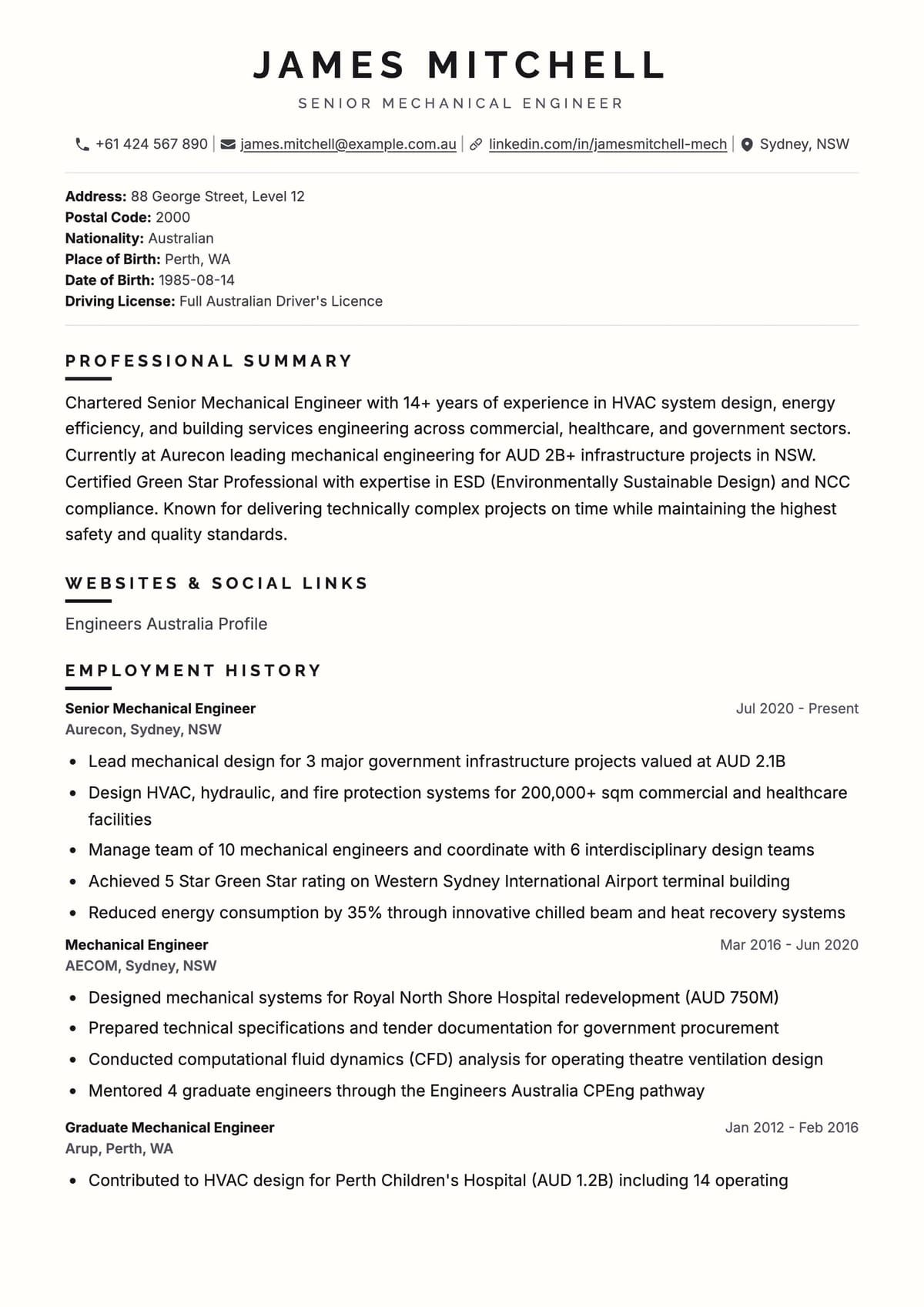 JAMES MITCHELL

SENIOR MECHANICAL ENGINEER

+61 424 567 890 | james.mitchell@example.com.au | linkedin.com/in/jamesmitchell-mech | Sydney, NSW

Address: 88 George Street, Level 12
Postal Code: 2000
Nationality: Australian
Place of Birth: Perth, WA
Date of Birth: 1985-08-14
Driving License: Full Australian Driver's Licence

PROFESSIONAL SUMMARY

Chartered Senior Mechanical Engineer with 14+ years of experience in HVAC system design, energy efficiency, and building services engineering across commercial, healthcare, and government sectors. Currently at Aurecon leading mechanical engineering for AUD 2B+ infrastructure projects in NSW. Certified Green Star Professional with expertise in ESD (Environmentally Sustainable Design) and NCC compliance. Known for delivering technically complex projects on time while maintaining the highest safety and quality standards.

WEBSITES & SOCIAL LINKS

Engineers Australia Profile

EMPLOYMENT HISTORY

Senior Mechanical Engineer
Jul 2020 - Present
Aurecon, Sydney, NSW

• Lead mechanical design for 3 major government infrastructure projects valued at AUD 2.1B
• Design HVAC, hydraulic, and fire protection systems for 200,000+ sqm commercial and healthcare facilities
• Manage team of 10 mechanical engineers and coordinate with 6 interdisciplinary design teams
• Achieved 5 Star Green Star rating on Western Sydney International Airport terminal building
• Reduced energy consumption by 35% through innovative chilled beam and heat recovery systems

Mechanical Engineer
Mar 2016 - Jun 2020
AECOM, Sydney, NSW

• Designed mechanical systems for Royal North Shore Hospital redevelopment (AUD 750M)
• Prepared technical specifications and tender documentation for government procurement
• Conducted computational fluid dynamics (CFD) analysis for operating theatre ventilation design
• Mentored 4 graduate engineers through the Engineers Australia CPEng pathway

Graduate Mechanical Engineer
Jan 2012 - Feb 2016
Arup, Perth, WA

• Contributed to HVAC design for Perth Children's Hospital (AUD 1.2B) including 14 operating